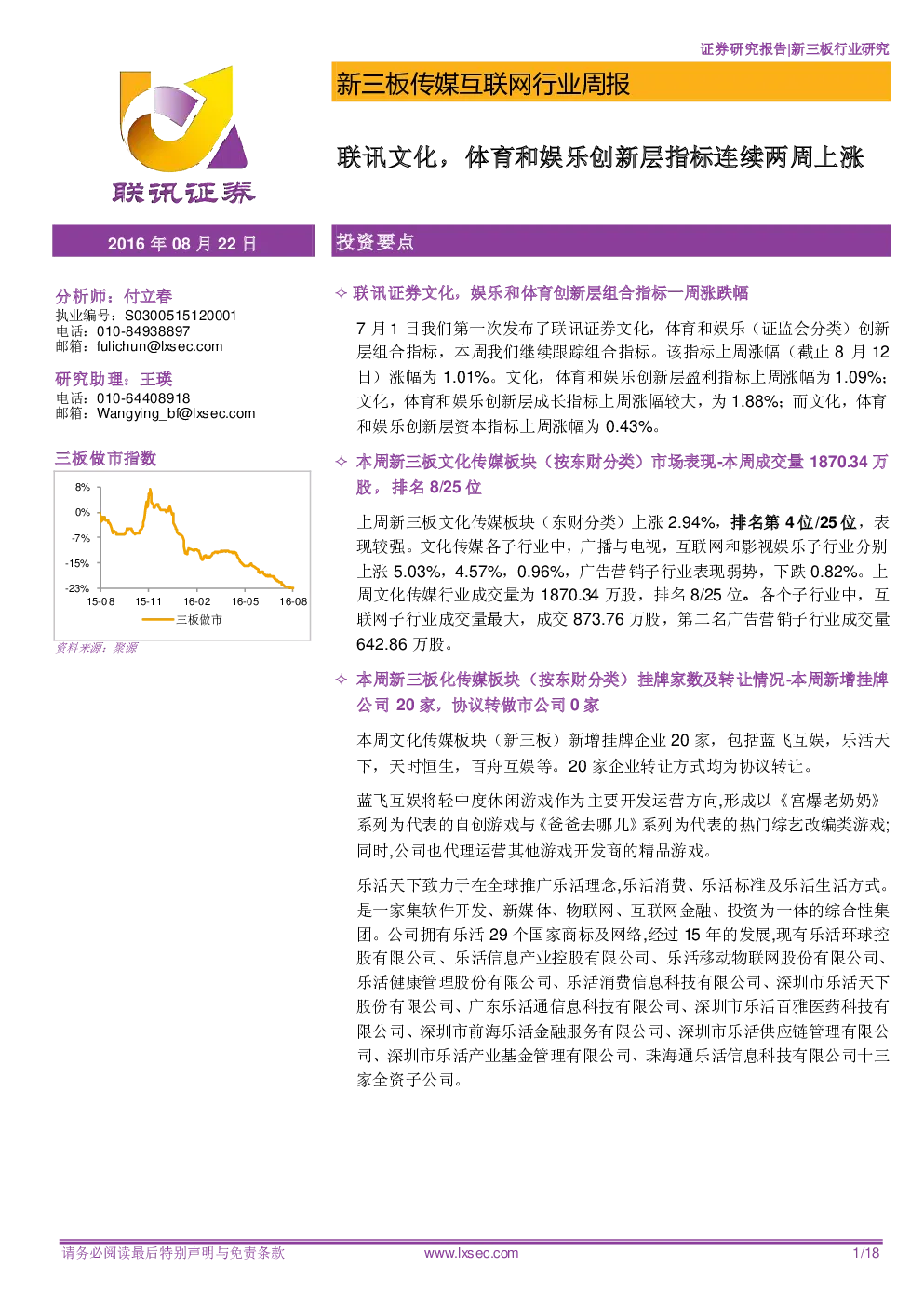 证券研究报告|新三板行业研究

联讯证券

新三板传媒互联网行业周报

联讯文化，体育和娱乐创新层指标连续两周上涨

2016年08月22日

分析师：付立春
执业编号：S0300515120001
电话：010-84938897
邮箱：fulichun@lxsec.com

研究助理：王瑛
电话：010-64408918
邮箱：Wangying_bf@lxsec.com

三板做市指数

8%
0%
-7%
-15%
-23%
15-08
15-11
16-02
16-05
16-08
三板做市

资料来源：聚源

投资要点

✧ 联讯证券文化，娱乐和体育创新层组合指标一周涨跌幅

7月1日我们第一次发布了联讯证券文化，体育和娱乐（证监会分类）创新层组合指标，本周我们继续跟踪组合指标。该指标上周涨幅（截止8月12日）涨幅为1.01%。文化，体育和娱乐创新层盈利指标上周涨幅为1.09%；文化，体育和娱乐创新层成长指标上周涨幅较大，为1.88%；而文化，体育和娱乐创新层资本指标上周涨幅为0.43%。

✧ 本周新三板文化传媒板块（按东财分类）市场表现-本周成交量1870.34万股，排名8/25位

上周新三板文化传媒板块（东财分类）上涨2.94%，排名第4位/25位，表现较强。文化传媒各子行业中，广播与电视，互联网和影视娱乐子行业分别上涨5.03%，4.57%，0.96%，广告营销子行业表现弱势，下跌0.82%。上周文化传媒行业成交量为1870.34万股，排名8/25位。各个子行业中，互联网子行业成交量最大，成交873.76万股，第二名广告营销子行业成交量642.86万股。

✧ 本周新三板化传媒板块（按东财分类）挂牌家数及转让情况-本周新增挂牌公司20家，协议转做市公司0家

本周文化传媒板块（新三板）新增挂牌企业20家，包括蓝飞互娱，乐活天下，天时恒生，百舟互娱等。20家企业转让方式均为协议转让。

蓝飞互娱将轻中度休闲游戏作为主要开发运营方向,形成以《宫爆老奶奶》系列为代表的自创游戏与《爸爸去哪儿》系列为代表的热门综艺改编类游戏;同时,公司也代理运营其他游戏开发商的精品游戏。

乐活天下致力于在全球推广乐活理念,乐活消费、乐活标准及乐活生活方式。是一家集软件开发、新媒体、物联网、互联网金融、投资为一体的综合性集团。公司拥有乐活29个国家商标及网络,经过15年的发展,现有乐活环球控股有限公司、乐活信息产业控股有限公司、乐活移动物联网股份有限公司、乐活健康管理股份有限公司、乐活消费信息科技有限公司、深圳市乐活天下股份有限公司、广东乐活通信息科技有限公司、深圳市乐活百雅医药科技有限公司、深圳市前海乐活金融服务有限公司、深圳市乐活供应链管理有限公司、深圳市乐活产业基金管理有限公司、珠海通乐活信息科技有限公司十三家全资子公司。

请务必阅读最后特别声明与免责条款 www.lxsec.com 1/18